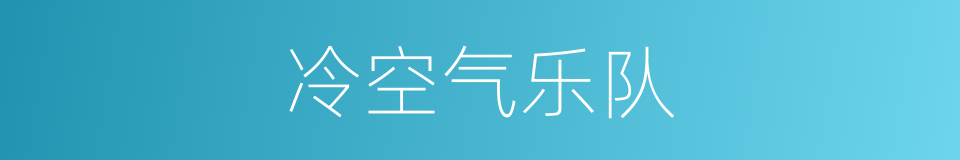 冷空气乐队